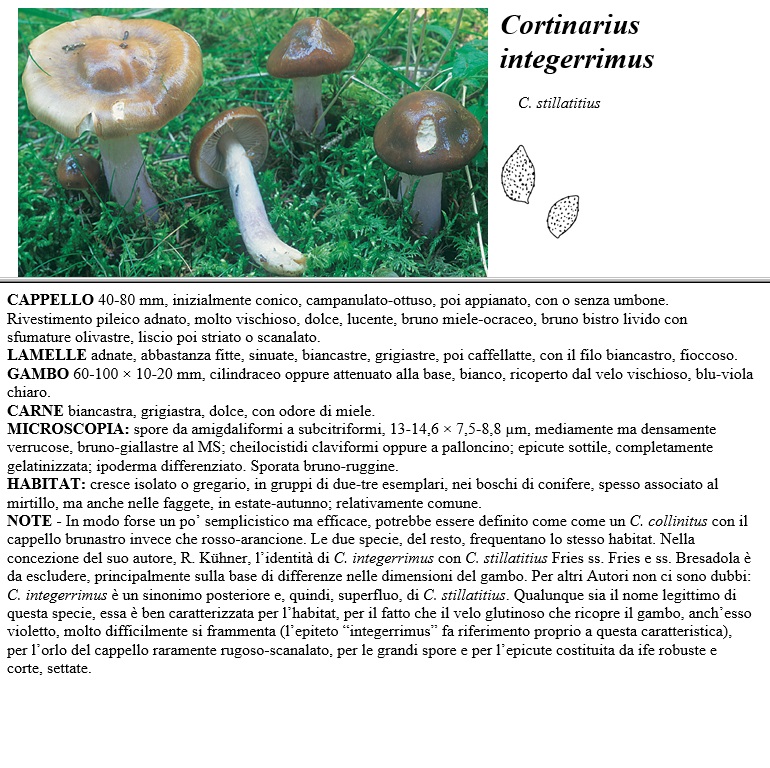 Cortinarius integerrimus

C. stillatitius

CAPPELLO 40-80 mm, inizialmente conico, campanulato-ottuso, poi appianato, con o senza umbone. Rivestimento pileico adnato, molto vischioso, dolce, lucente, bruno miele-ocraceo, bruno bistro livido con sfumature olivastre, liscio poi striato o scanalato.
LAMELLE adnate, abbastanza fitte, sinuate, biancastre, grigiastre, poi caffellatte, con il filo biancastro, fioccoso.
GAMBO 60-100 × 10-20 mm, cilindraceo oppure attenuato alla base, bianco, ricoperto dal velo vischioso, blu-viola chiaro.
CARNE biancastra, grigiastra, dolce, con odore di miele.
MICROSCOPIA: spore da amigdaliformi a subcitriformi, 13-14,6 × 7,5-8,8 µm, mediamente ma densamente verrucose, bruno-giallastre al MS; cheilocistidi claviformi oppure a palloncino; epicute sottile, completamente gelatinizzata; ipoderma differenziato. Sporata bruno-ruggine.
HABITAT: cresce isolato o gregario, in gruppi di due-tre esemplari, nei boschi di conifere, spesso associato al mirtillo, ma anche nelle faggete, in estate-autunno; relativamente comune.
NOTE - In modo forse un po' semplicistico ma efficace, potrebbe essere definito come come un C. collinitus con il cappello brunastro invece che rosso-arancione. Le due specie, del resto, frequentano lo stesso habitat. Nella concezione del suo autore, R. Kühner, l'identità di C. integerrimus con C. stillatitius Fries ss. Fries e ss. Bresadola è da escludere, principalmente sulla base di differenze nelle dimensioni del gambo. Per altri Autori non ci sono dubbi: C. integerrimus è un sinonimo posteriore e, quindi, superfluo, di C. stillatitius. Qualunque sia il nome legittimo di questa specie, essa è ben caratterizzata per l'habitat, per il fatto che il velo glutinoso che ricopre il gambo, anch'esso violetto, molto difficilmente si frammenta (l'epiteto "integerrimus" fa riferimento proprio a questa caratteristica), per l'orlo del cappello raramente rugoso-scanalato, per le grandi spore e per l'epicute costituita da ife robuste e corte, settate.